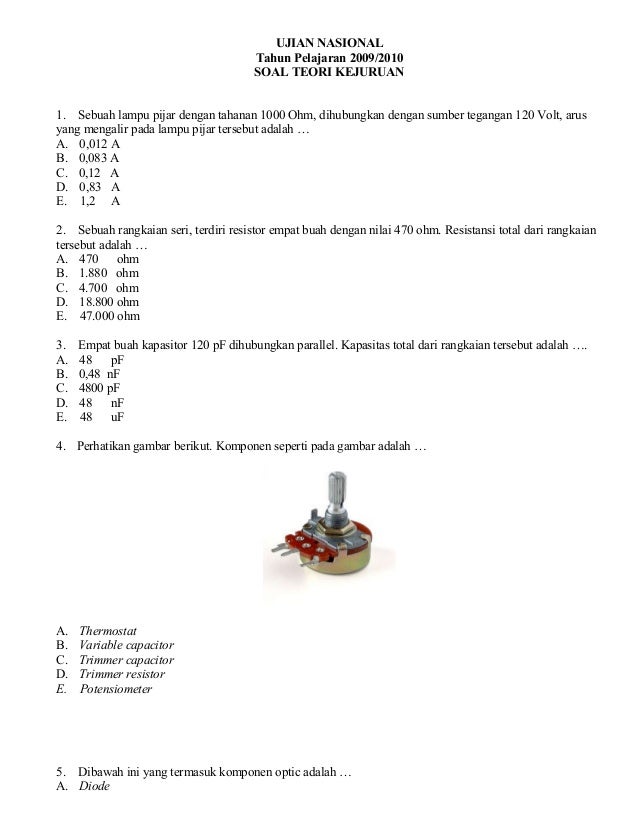 UJIAN NASIONAL
Tahun Pelajaran 2009/2010
SOAL TEORI KEJURUAN

1. Sebuah lampu pijar dengan tahanan 1000 Ohm, dihubungkan dengan sumber tegangan 120 Volt, arus yang mengalir pada lampu pijar tersebut adalah …
A. 0,012 A
B. 0,083 A
C. 0,12 A
D. 0,83 A
E. 1,2 A

2. Sebuah rangkaian seri, terdiri resistor empat buah dengan nilai 470 ohm. Resistansi total dari rangkaian tersebut adalah …
A. 470 ohm
B. 1.880 ohm
C. 4.700 ohm
D. 18.800 ohm
E. 47.000 ohm

3. Empat buah kapasitor 120 pF dihubungkan parallel. Kapasitas total dari rangkaian tersebut adalah ….
A. 48 pF
B. 0,48 nF
C. 4800 pF
D. 48 nF
E. 48 uF

4. Perhatikan gambar berikut. Komponen seperti pada gambar adalah …

A. Thermostat
B. Variable capacitor
C. Trimmer capacitor
D. Trimmer resistor
E. Potensiometer

5. Dibawah ini yang termasuk komponen optic adalah …
A. Diode